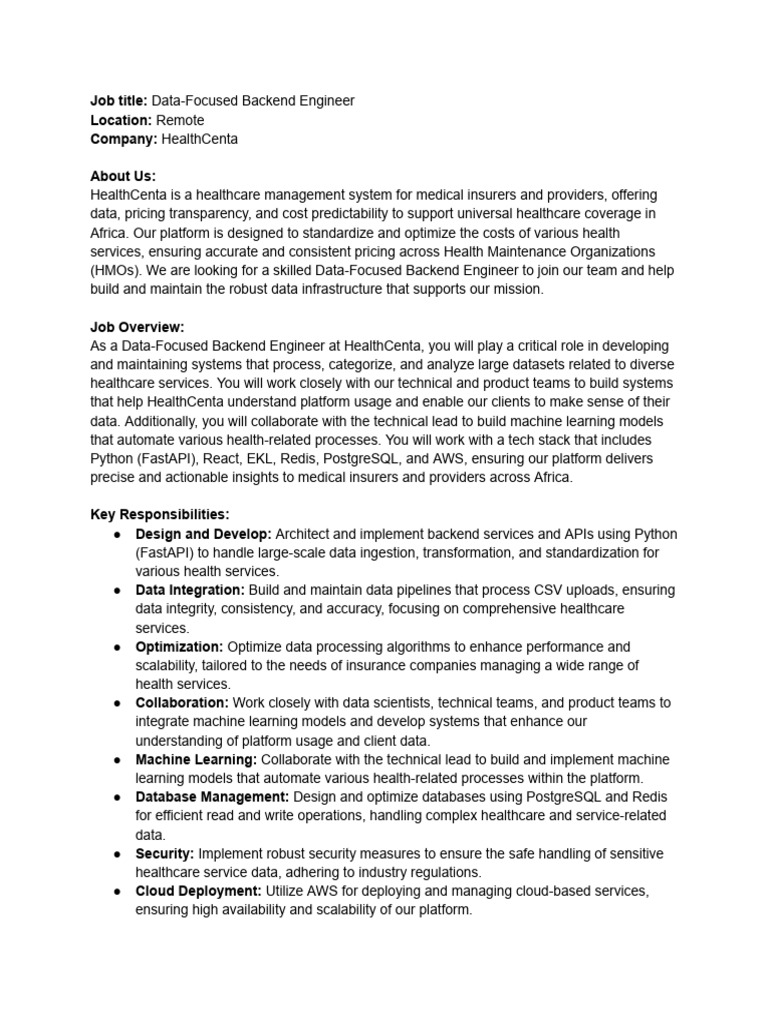 Job title: Data-Focused Backend Engineer
Location: Remote
Company: HealthCenta

About Us:
HealthCenta is a healthcare management system for medical insurers and providers, offering data, pricing transparency, and cost predictability to support universal healthcare coverage in Africa. Our platform is designed to standardize and optimize the costs of various health services, ensuring accurate and consistent pricing across Health Maintenance Organizations (HMOs). We are looking for a skilled Data-Focused Backend Engineer to join our team and help build and maintain the robust data infrastructure that supports our mission.

Job Overview:
As a Data-Focused Backend Engineer at HealthCenta, you will play a critical role in developing and maintaining systems that process, categorize, and analyze large datasets related to diverse healthcare services. You will work closely with our technical and product teams to build systems that help HealthCenta understand platform usage and enable our clients to make sense of their data. Additionally, you will collaborate with the technical lead to build machine learning models that automate various health-related processes. You will work with a tech stack that includes Python (FastAPI), React, EKL, Redis, PostgreSQL, and AWS, ensuring our platform delivers precise and actionable insights to medical insurers and providers across Africa.

Key Responsibilities:
• Design and Develop: Architect and implement backend services and APIs using Python (FastAPI) to handle large-scale data ingestion, transformation, and standardization for various health services.
• Data Integration: Build and maintain data pipelines that process CSV uploads, ensuring data integrity, consistency, and accuracy, focusing on comprehensive healthcare services.
• Optimization: Optimize data processing algorithms to enhance performance and scalability, tailored to the needs of insurance companies managing a wide range of health services.
• Collaboration: Work closely with data scientists, technical teams, and product teams to integrate machine learning models and develop systems that enhance our understanding of platform usage and client data.
• Machine Learning: Collaborate with the technical lead to build and implement machine learning models that automate various health-related processes within the platform.
• Database Management: Design and optimize databases using PostgreSQL and Redis for efficient read and write operations, handling complex healthcare and service-related data.
• Security: Implement robust security measures to ensure the safe handling of sensitive healthcare service data, adhering to industry regulations.
• Cloud Deployment: Utilize AWS for deploying and managing cloud-based services, ensuring high availability and scalability of our platform.